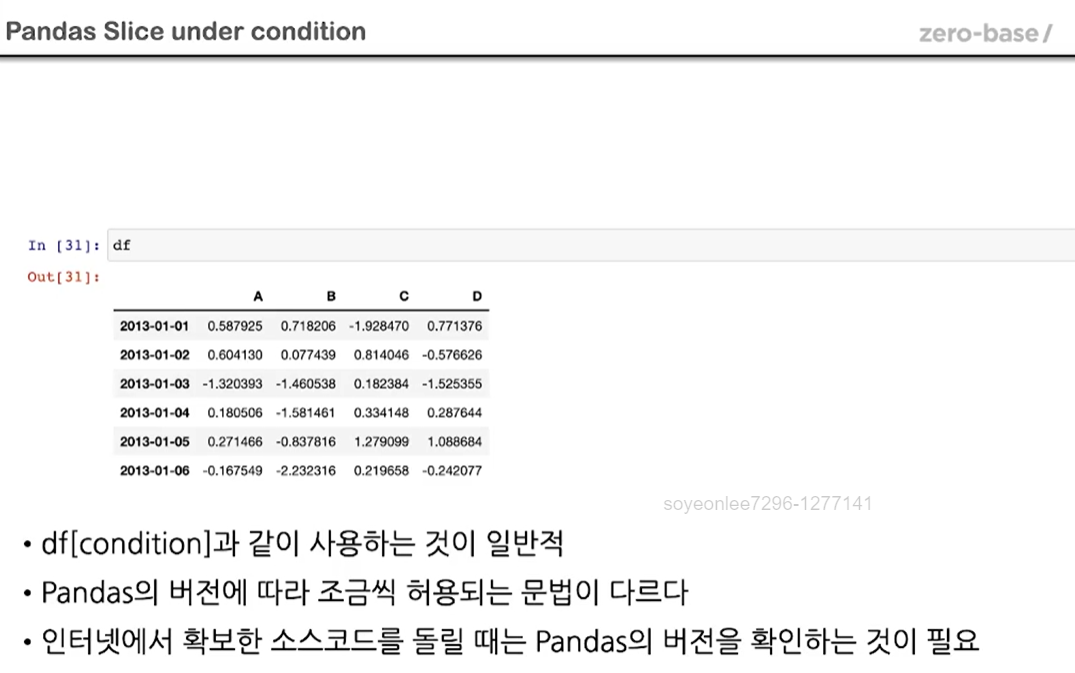 Pandas Slice under condition

zero-base/

In [31]: df

Out[31]:

|  | A | B | C | D |
|---|---|---|---|---|
| 2013-01-01 | 0.587925 | 0.718206 | -1.928470 | 0.771376 |
| 2013-01-02 | 0.604130 | 0.077439 | 0.814046 | -0.576626 |
| 2013-01-03 | -1.320393 | -1.460538 | 0.182384 | -1.525355 |
| 2013-01-04 | 0.180506 | -1.581461 | 0.334148 | 0.287644 |
| 2013-01-05 | 0.271466 | -0.837816 | 1.279099 | 1.088684 |
| 2013-01-06 | -0.167549 | -2.232316 | 0.219658 | -0.242077 |

• df[condition]과 같이 사용하는 것이 일반적
• Pandas의 버전에 따라 조금씩 허용되는 문법이 다르다
• 인터넷에서 확보한 소스코드를 돌릴 때는 Pandas의 버전을 확인하는 것이 필요

soyeonlee7296-1277141